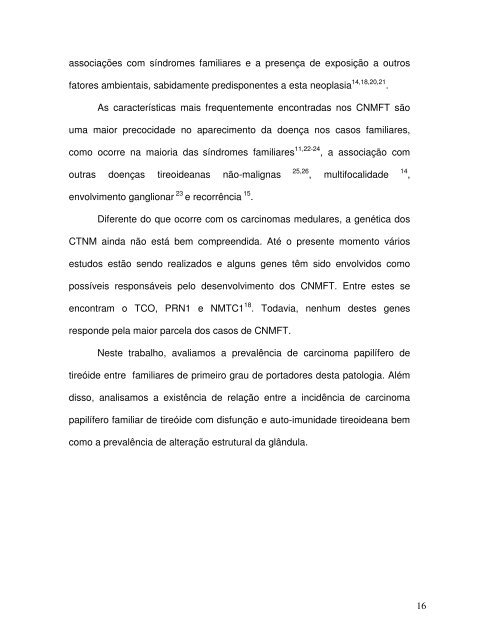 associações com síndromes familiares e a presença de exposição a outros fatores ambientais, sabidamente predisponentes a esta neoplasia$^{14,18,20,21}$.

As características mais frequentemente encontradas nos CNMFT são uma maior precocidade no aparecimento da doença nos casos familiares, como ocorre na maioria das síndromes familiares$^{11,22-24}$, a associação com outras doenças tireoideanas não-malignas $^{25,26}$, multifocalidade $^{14}$, envolvimento ganglionar $^{23}$ e recorrência $^{15}$.

Diferente do que ocorre com os carcinomas medulares, a genética dos CTNM ainda não está bem compreendida. Até o presente momento vários estudos estão sendo realizados e alguns genes têm sido envolvidos como possíveis responsáveis pelo desenvolvimento dos CNMFT. Entre estes se encontram o TCO, PRN1 e NMTC1$^{18}$. Todavia, nenhum destes genes responde pela maior parcela dos casos de CNMFT.

Neste trabalho, avaliamos a prevalência de carcinoma papilífero de tireóide entre familiares de primeiro grau de portadores desta patologia. Além disso, analisamos a existência de relação entre a incidência de carcinoma papilífero familiar de tireóide com disfunção e auto-imunidade tireoideana bem como a prevalência de alteração estrutural da glândula.

16